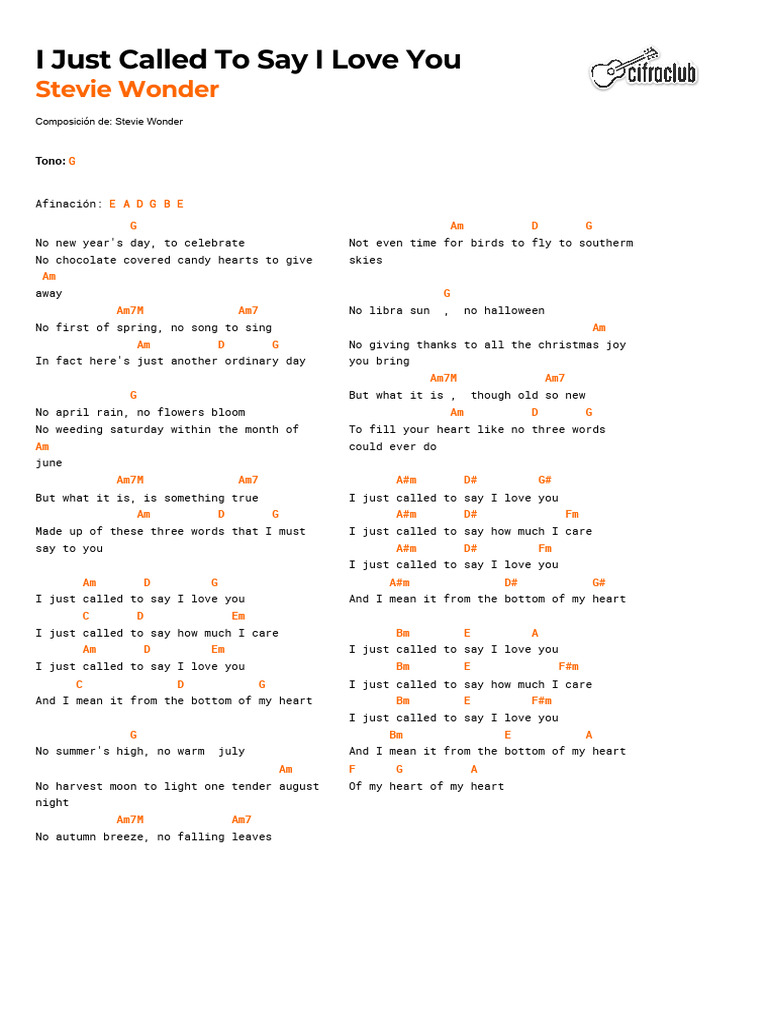 I Just Called To Say I Love You
Stevie Wonder

cifraclub

Composición de: Stevie Wonder

Tono: G

Afinación: E A D G B E

G
No new year's day, to celebrate
No chocolate covered candy hearts to give
Am
away
Am7M Am7
No first of spring, no song to sing
Am D G
In fact here's just another ordinary day

G
No april rain, no flowers bloom
No weeding saturday within the month of
Am
june
Am7M Am7
But what it is, is something true
Am D G
Made up of these three words that I must say to you

Am D G
I just called to say I love you
C D Em
I just called to say how much I care
Am D Em
I just called to say I love you
C D G
And I mean it from the bottom of my heart

G
No summer's high, no warm july
Am
No harvest moon to light one tender august night
Am7M Am7
No autumn breeze, no falling leaves

Am D G
Not even time for birds to fly to southerm skies

G
No libra sun , no halloween
Am
No giving thanks to all the christmas joy you bring
Am7M Am7
But what it is , though old so new
Am D G
To fill your heart like no three words could ever do

A#m D# G#
I just called to say I love you
A#m D# Fm
I just called to say how much I care
A#m D# Fm
I just called to say I love you
A#m D# G#
And I mean it from the bottom of my heart

Bm E A
I just called to say I love you
Bm E F#m
I just called to say how much I care
Bm E F#m
I just called to say I love you
Bm E A
And I mean it from the bottom of my heart
F G A
Of my heart of my heart